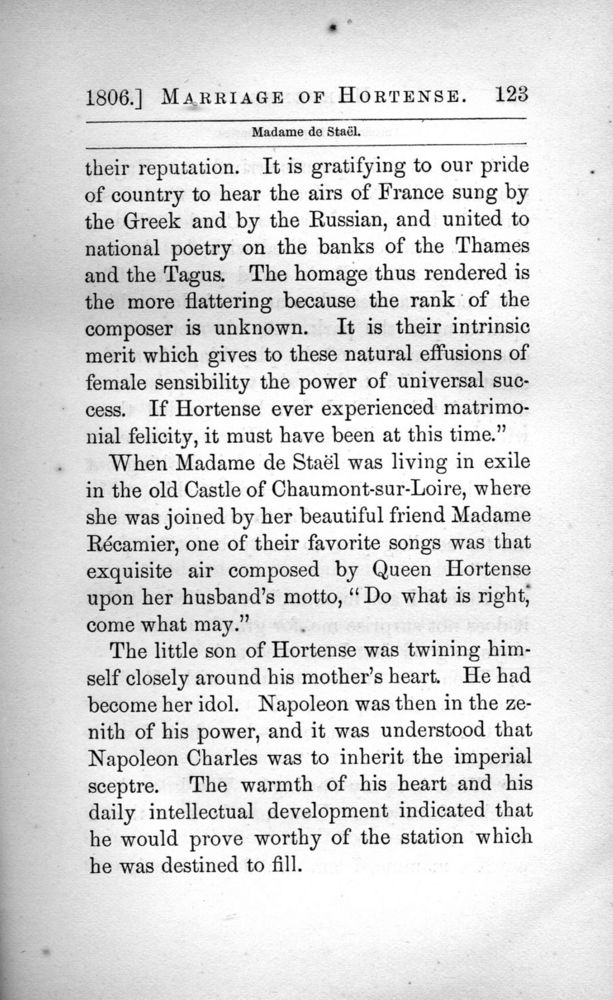 1806.] MARRIAGE OF HORTENSE. 123

Madame de Staël.

their reputation. It is gratifying to our pride of country to hear the airs of France sung by the Greek and by the Russian, and united to national poetry on the banks of the Thames and the Tagus. The homage thus rendered is the more flattering because the rank of the composer is unknown. It is their intrinsic merit which gives to these natural effusions of female sensibility the power of universal success. If Hortense ever experienced matrimonial felicity, it must have been at this time."

When Madame de Staël was living in exile in the old Castle of Chaumont-sur-Loire, where she was joined by her beautiful friend Madame Récamier, one of their favorite songs was that exquisite air composed by Queen Hortense upon her husband's motto, "Do what is right, come what may."

The little son of Hortense was twining himself closely around his mother's heart. He had become her idol. Napoleon was then in the zenith of his power, and it was understood that Napoleon Charles was to inherit the imperial sceptre. The warmth of his heart and his daily intellectual development indicated that he would prove worthy of the station which he was destined to fill.